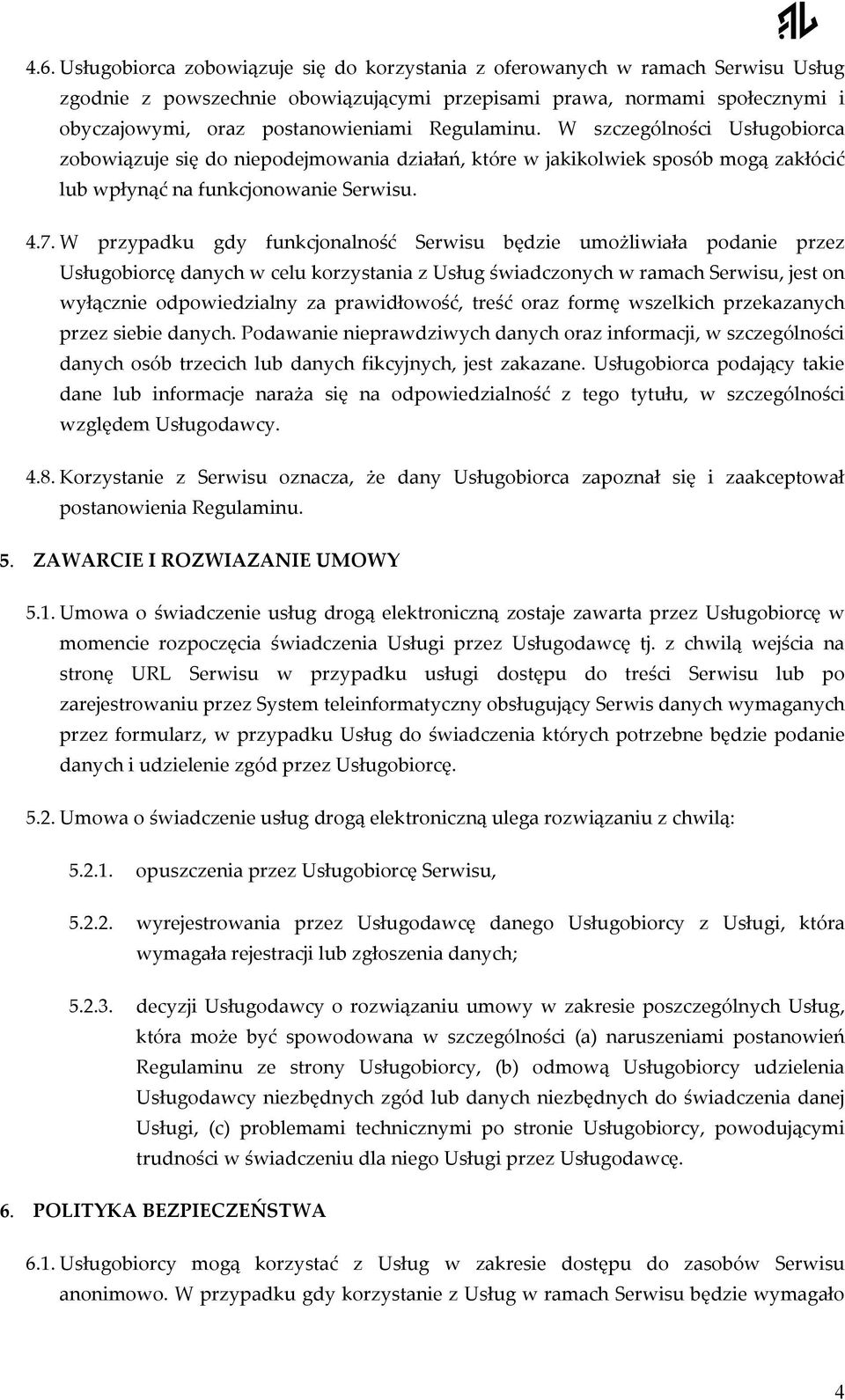 4.6. Usługobiorca zobowiązuje się do korzystania z oferowanych w ramach Serwisu Usług zgodnie z powszechnie obowiązującymi przepisami prawa, normami społecznymi i obyczajowymi, oraz postanowieniami Regulaminu. W szczególności Usługobiorca zobowiązuje się do niepodejmowania działań, które w jakikolwiek sposób mogą zakłócić lub wpłynąć na funkcjonowanie Serwisu.

4.7. W przypadku gdy funkcjonalność Serwisu będzie umożliwiała podanie przez Usługobiorcę danych w celu korzystania z Usług świadczonych w ramach Serwisu, jest on wyłącznie odpowiedzialny za prawidłowość, treść oraz formę wszelkich przekazanych przez siebie danych. Podawanie nieprawdziwych danych oraz informacji, w szczególności danych osób trzecich lub danych fikcyjnych, jest zakazane. Usługobiorca podający takie dane lub informacje naraża się na odpowiedzialność z tego tytułu, w szczególności względem Usługodawcy.

4.8. Korzystanie z Serwisu oznacza, że dany Usługobiorca zapoznał się i zaakceptował postanowienia Regulaminu.

5. ZAWARCIE I ROZWIAZANIE UMOWY

5.1. Umowa o świadczenie usług drogą elektroniczną zostaje zawarta przez Usługobiorcę w momencie rozpoczęcia świadczenia Usługi przez Usługodawcę tj. z chwilą wejścia na stronę URL Serwisu w przypadku usługi dostępu do treści Serwisu lub po zarejestrowaniu przez System teleinformatyczny obsługujący Serwis danych wymaganych przez formularz, w przypadku Usług do świadczenia których potrzebne będzie podanie danych i udzielenie zgód przez Usługobiorcę.

5.2. Umowa o świadczenie usług drogą elektroniczną ulega rozwiązaniu z chwilą:

5.2.1. opuszczenia przez Usługobiorcę Serwisu,

5.2.2. wyrejestrowania przez Usługodawcę danego Usługobiorcy z Usługi, która wymagała rejestracji lub zgłoszenia danych;

5.2.3. decyzji Usługodawcy o rozwiązaniu umowy w zakresie poszczególnych Usług, która może być spowodowana w szczególności (a) naruszeniami postanowień Regulaminu ze strony Usługobiorcy, (b) odmową Usługobiorcy udzielenia Usługodawcy niezbędnych zgód lub danych niezbędnych do świadczenia danej Usługi, (c) problemami technicznymi po stronie Usługobiorcy, powodującymi trudności w świadczeniu dla niego Usługi przez Usługodawcę.

6. POLITYKA BEZPIECZEŃSTWA

6.1. Usługobiorcy mogą korzystać z Usług w zakresie dostępu do zasobów Serwisu anonimowo. W przypadku gdy korzystanie z Usług w ramach Serwisu będzie wymagało

4